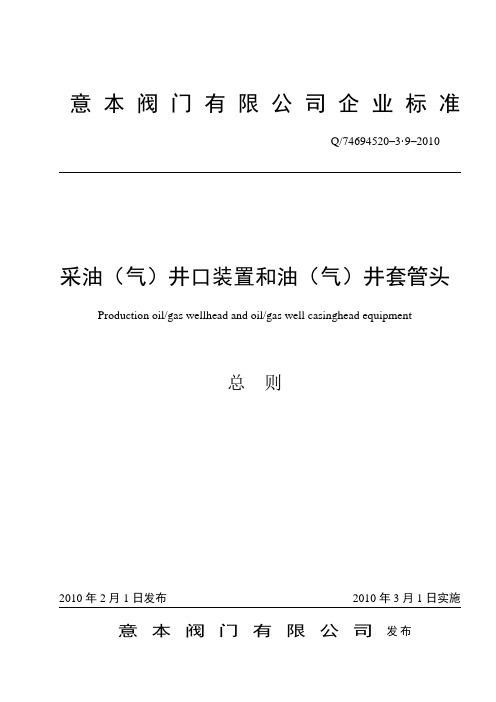 意本阀门有限公司企业标准

Q/74694520–3·9–2010

采油（气）井口装置和油（气）井套管头

Production oil/gas wellhead and oil/gas well casinghead equipment

总 则

2010 年 2 月 1 日发布

2010 年 3 月 1 日实施

意本阀门有限公司 发布